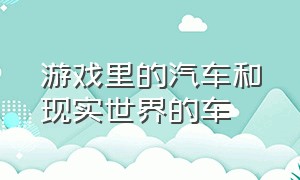 游戏里的汽车和现实世界的车